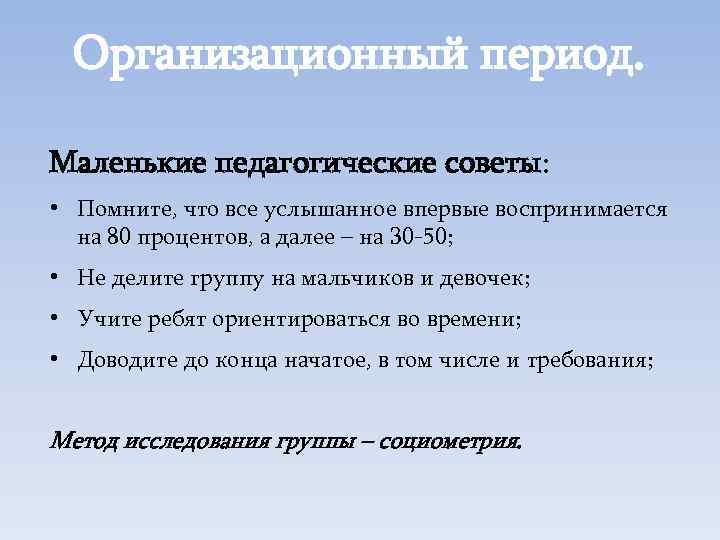 Организационный период.

Маленькие педагогические советы:

• Помните, что все услышанное впервые воспринимается на 80 процентов, а далее – на 30-50;
• Не делите группу на мальчиков и девочек;
• Учите ребят ориентироваться во времени;
• Доводите до конца начатое, в том числе и требования;

Метод исследования группы – социометрия.